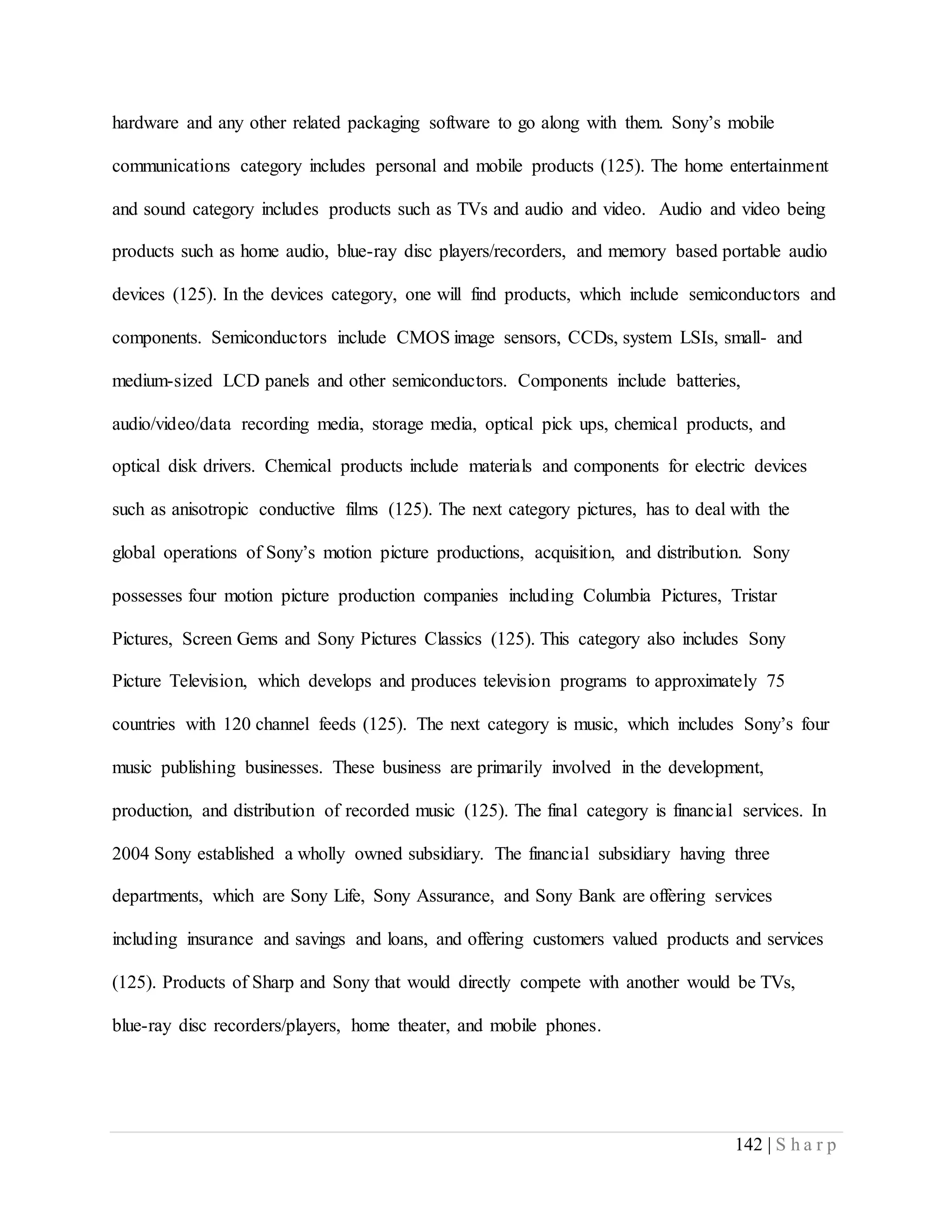 hardware and any other related packaging software to go along with them. Sony's mobile communications category includes personal and mobile products (125). The home entertainment and sound category includes products such as TVs and audio and video. Audio and video being products such as home audio, blue-ray disc players/recorders, and memory based portable audio devices (125). In the devices category, one will find products, which include semiconductors and components. Semiconductors include CMOS image sensors, CCDs, system LSIs, small- and medium-sized LCD panels and other semiconductors. Components include batteries, audio/video/data recording media, storage media, optical pick ups, chemical products, and optical disk drivers. Chemical products include materials and components for electric devices such as anisotropic conductive films (125). The next category pictures, has to deal with the global operations of Sony's motion picture productions, acquisition, and distribution. Sony possesses four motion picture production companies including Columbia Pictures, Tristar Pictures, Screen Gems and Sony Pictures Classics (125). This category also includes Sony Picture Television, which develops and produces television programs to approximately 75 countries with 120 channel feeds (125). The next category is music, which includes Sony's four music publishing businesses. These business are primarily involved in the development, production, and distribution of recorded music (125). The final category is financial services. In 2004 Sony established a wholly owned subsidiary. The financial subsidiary having three departments, which are Sony Life, Sony Assurance, and Sony Bank are offering services including insurance and savings and loans, and offering customers valued products and services (125). Products of Sharp and Sony that would directly compete with another would be TVs, blue-ray disc recorders/players, home theater, and mobile phones.

142 | S h a r p